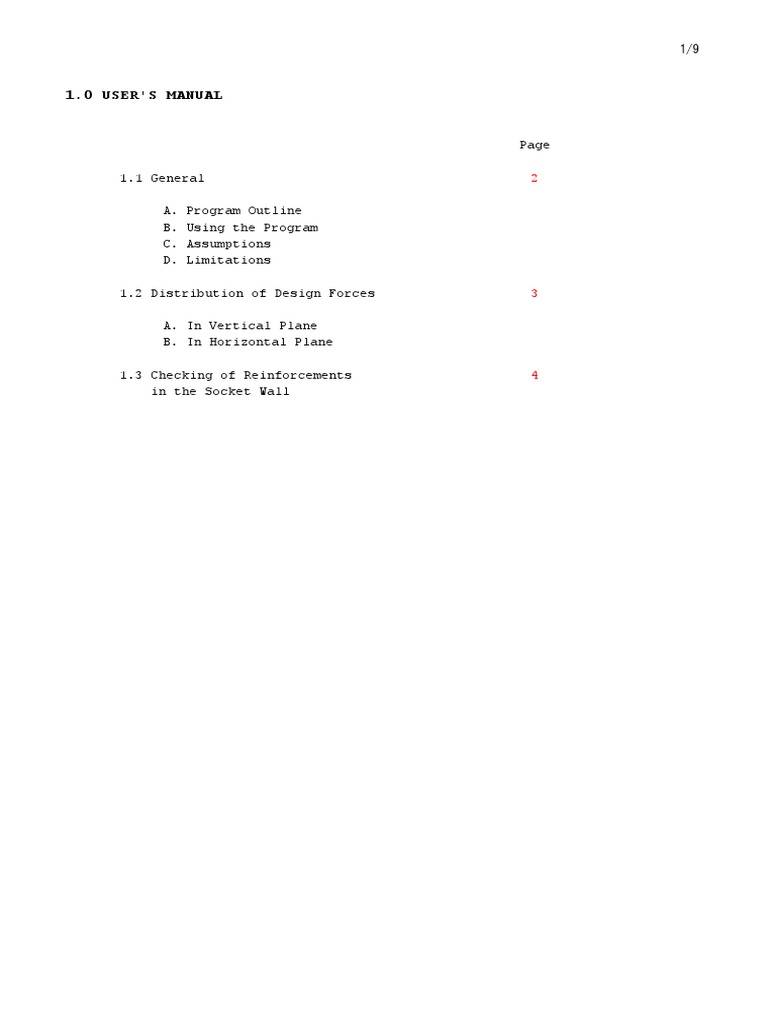 1/9

1.0 USER'S MANUAL

Page

1.1 General 2

A. Program Outline
B. Using the Program
C. Assumptions
D. Limitations

1.2 Distribution of Design Forces 3

A. In Vertical Plane
B. In Horizontal Plane

1.3 Checking of Reinforcements in the Socket Wall 4